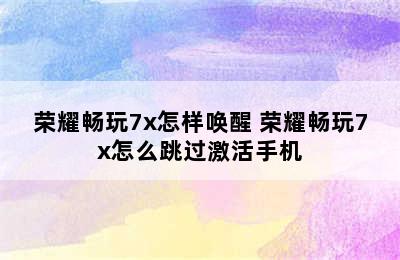 荣耀畅玩7x怎样唤醒 荣耀畅玩7x怎么跳过激活手机